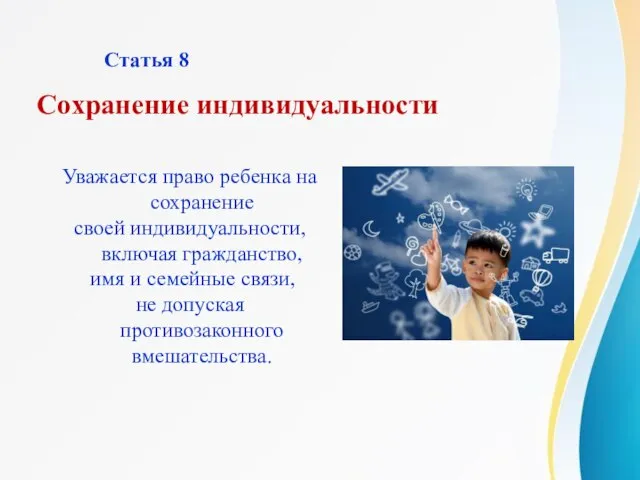 Статья 8

Сохранение индивидуальности

Уважается право ребенка на сохранение своей индивидуальности, включая гражданство, имя и семейные связи, не допуская противозаконного вмешательства.